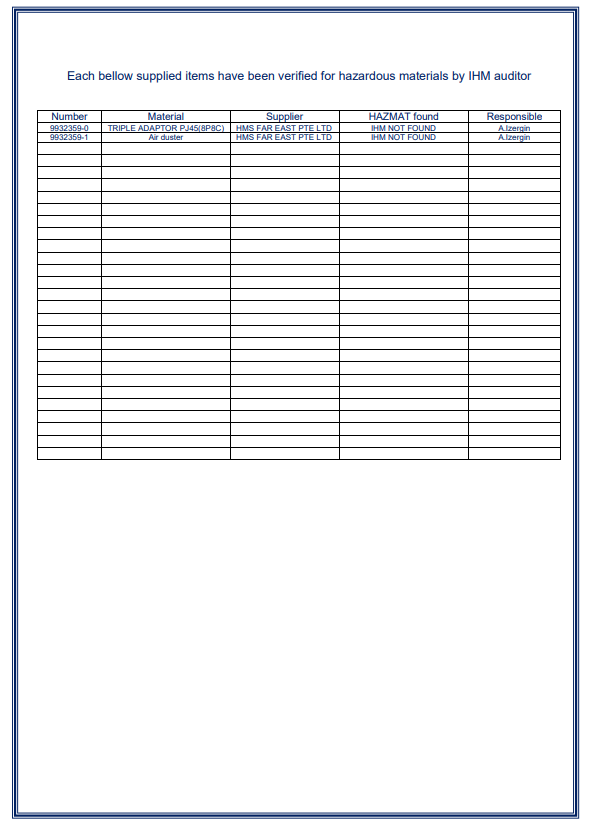 Each bellow supplied items have been verified for hazardous materials by IHM auditor

| Number | Material | Supplier | HAZMAT found | Responsible |
|---|---|---|---|---|
| 9932359-0 | TRIPLE ADAPTOR PJ45(8P8C) | HMS FAR EAST PTE LTD | IHM NOT FOUND | A.Izergin |
| 9932359-1 | Air duster | HMS FAR EAST PTE LTD | IHM NOT FOUND | A.Izergin |